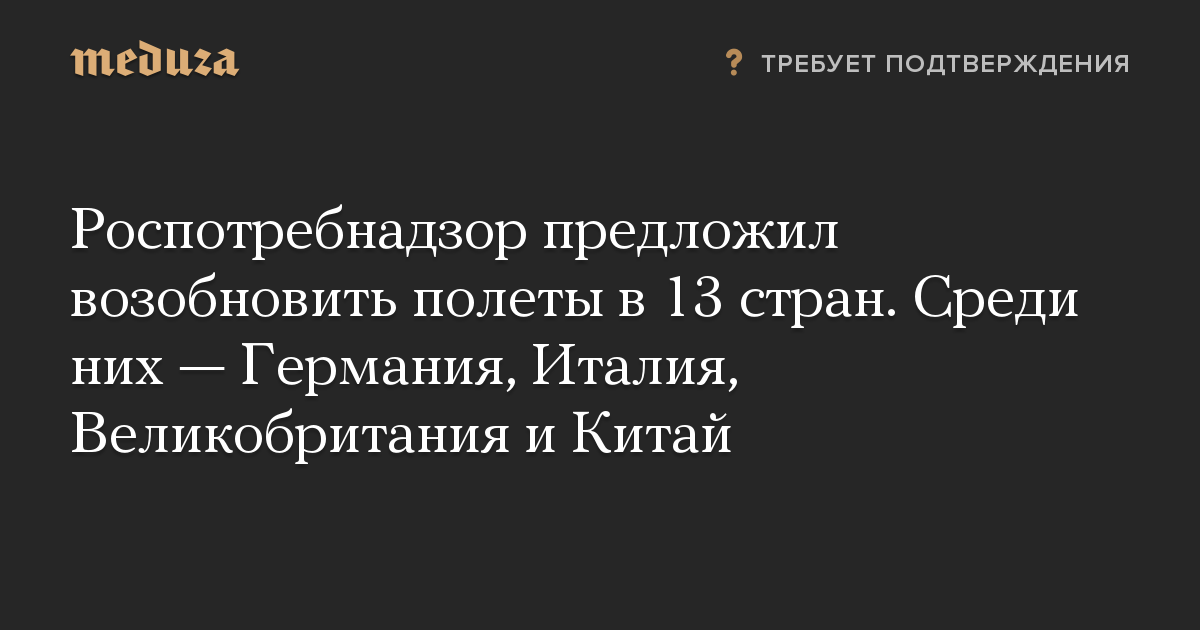 meduza

? ТРЕБУЕТ ПОДТВЕРЖДЕНИЯ

Роспотребнадзор предложил возобновить полеты в 13 стран. Среди них — Германия, Италия, Великобритания и Китай